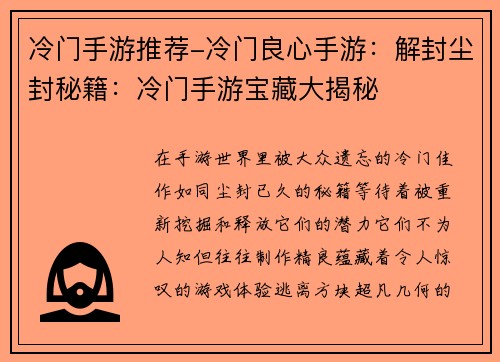 冷门手游推荐-冷门良心手游：解封尘封秘籍：冷门手游宝藏大揭秘

在手游世界里被大众遗忘的冷门佳作如同尘封已久的秘籍等待着被重新挖掘和释放它们的潜力它们不为人知但往往制作精良蕴藏着令人惊叹的游戏体验逃离方块超凡几何的